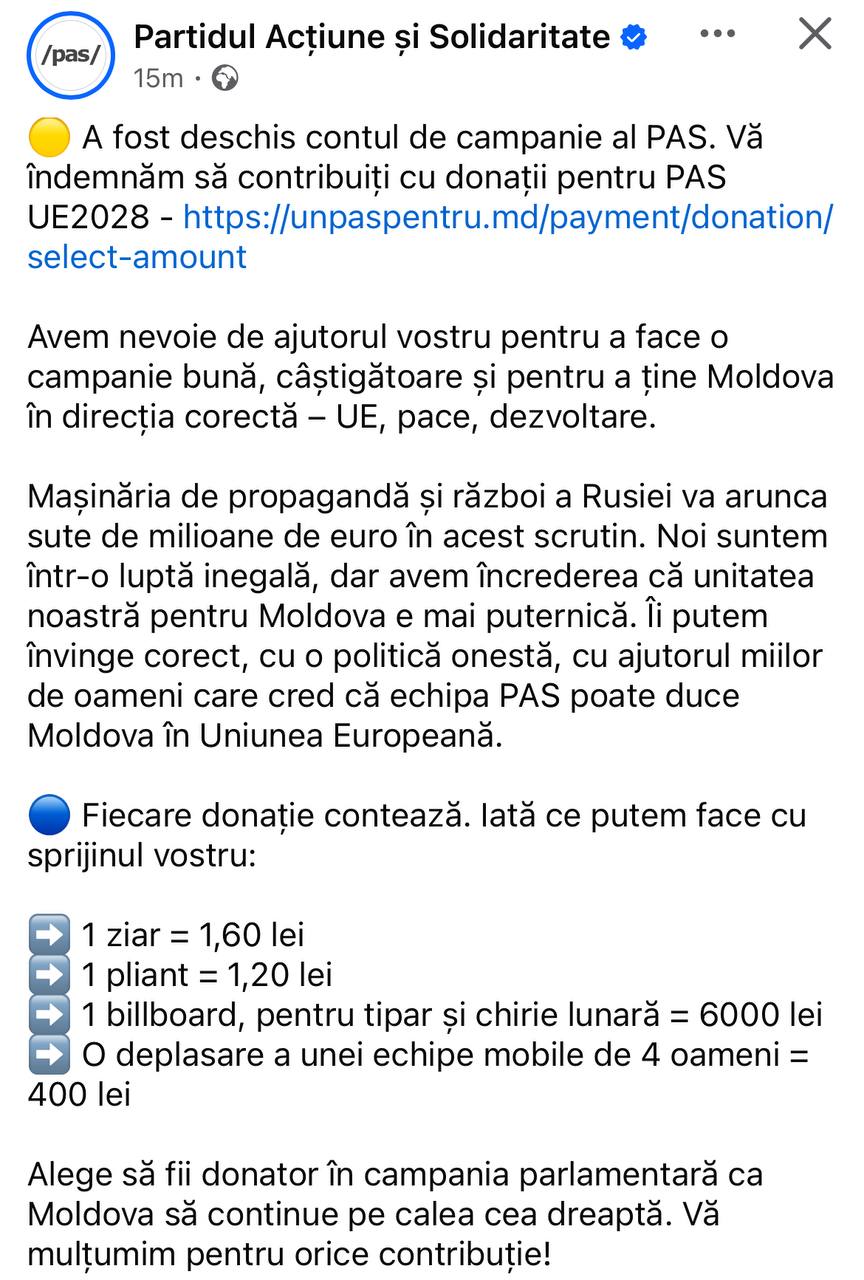 /pas/

Partidul Acțiune și Solidaritate
15m ·

🟡 A fost deschis contul de campanie al PAS. Vă îndemnăm să contribuiți cu donații pentru PAS UE2028 - https://unpaspentru.md/payment/donation/select-amount

Avem nevoie de ajutorul vostru pentru a face o campanie bună, câștigătoare și pentru a ține Moldova în direcția corectă – UE, pace, dezvoltare.

Mașinăria de propagandă și război a Rusiei va arunca sute de milioane de euro în acest scrutin. Noi suntem într-o luptă inegală, dar avem încrederea că unitatea noastră pentru Moldova e mai puternică. Îi putem învinge corect, cu o politică onestă, cu ajutorul miilor de oameni care cred că echipa PAS poate duce Moldova în Uniunea Europeană.

🔵 Fiecare donație contează. Iată ce putem face cu sprijinul vostru:

➡️ 1 ziar = 1,60 lei
➡️ 1 pliant = 1,20 lei
➡️ 1 billboard, pentru tipar și chirie lunară = 6000 lei
➡️ O deplasare a unei echipe mobile de 4 oameni = 400 lei

Alege să fii donator în campania parlamentară ca Moldova să continue pe calea cea dreaptă. Vă mulțumim pentru orice contribuție!